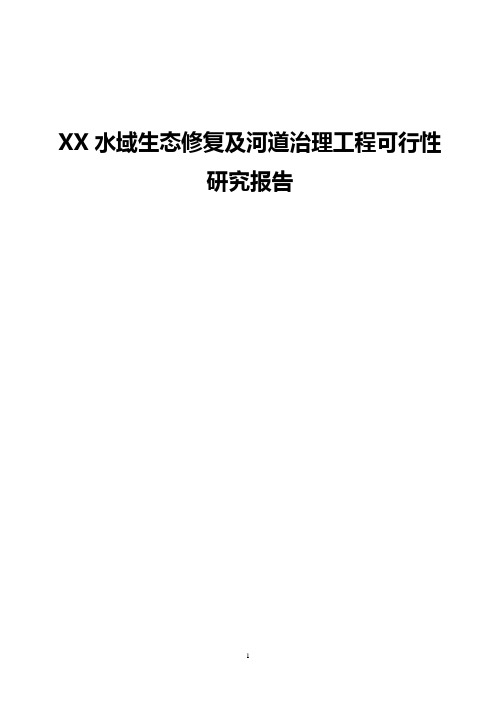 XX 水域生态修复及河道治理工程可行性研究报告

1